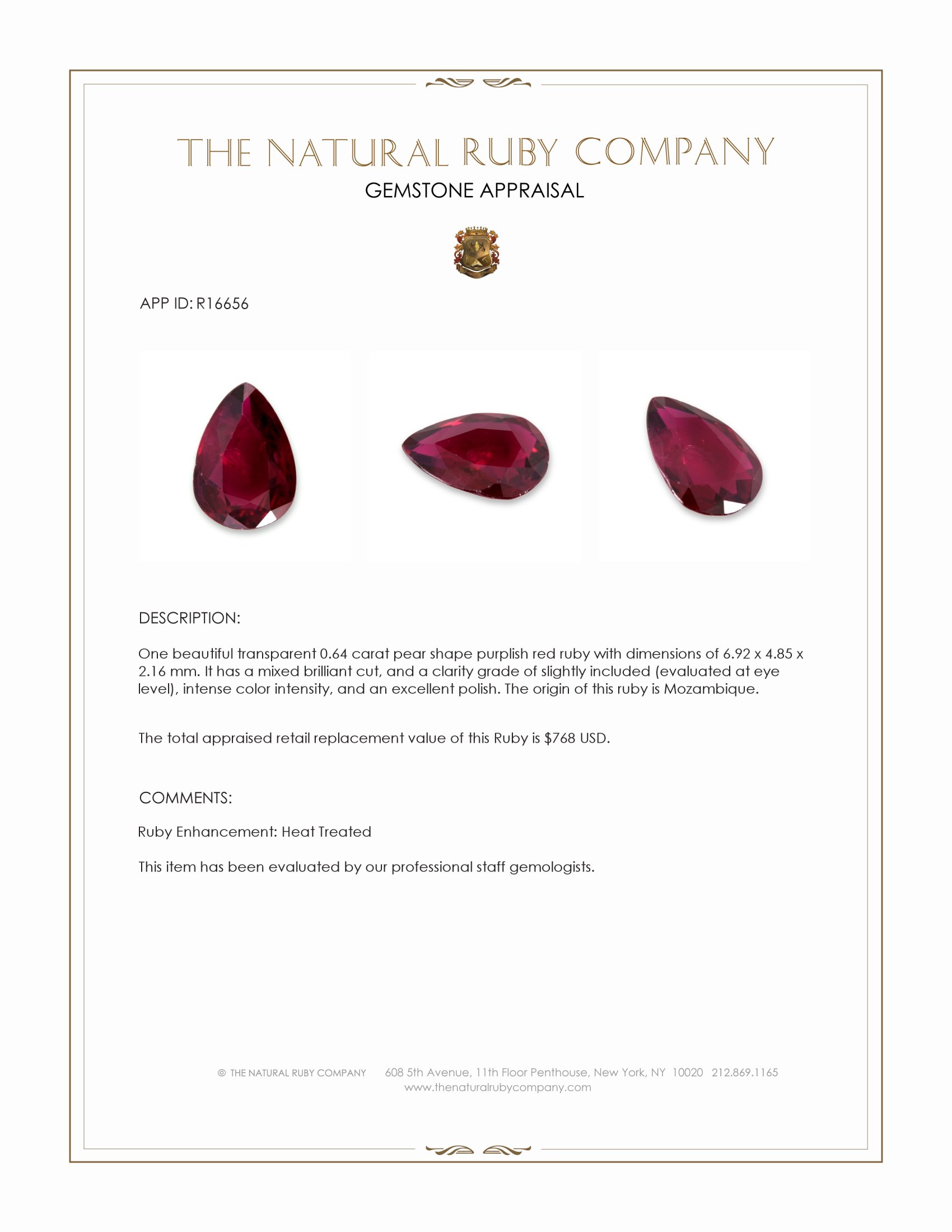 THE NATURAL RUBY COMPANY
GEMSTONE APPRAISAL

APP ID: R16656

DESCRIPTION:

One beautiful transparent 0.64 carat pear shape purplish red ruby with dimensions of 6.92 x 4.85 x 2.16 mm. It has a mixed brilliant cut, and a clarity grade of slightly included (evaluated at eye level), intense color intensity, and an excellent polish. The origin of this ruby is Mozambique.

The total appraised retail replacement value of this Ruby is $768 USD.

COMMENTS:

Ruby Enhancement: Heat Treated

This item has been evaluated by our professional staff gemologists.

© THE NATURAL RUBY COMPANY 608 5th Avenue, 11th Floor Penthouse, New York, NY 10020 212.869.1165
www.thenaturalrubycompany.com